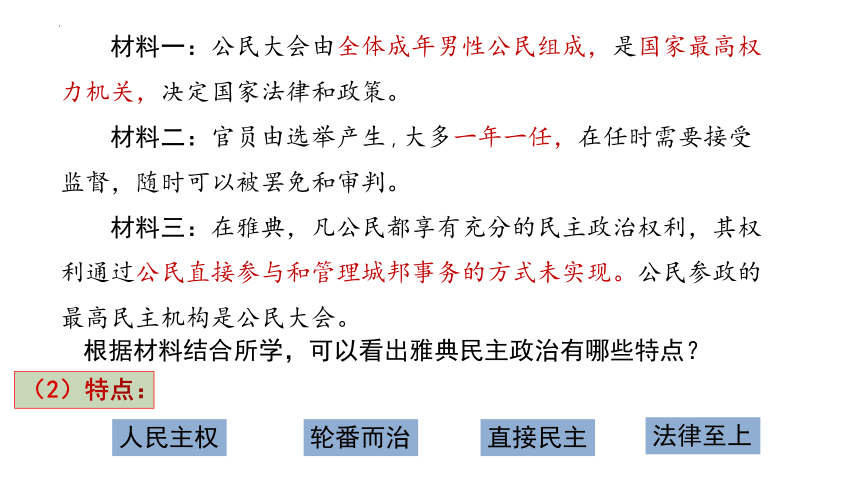 材料一：公民大会由全体成年男性公民组成，是国家最高权力机关，决定国家法律和政策。

材料二：官员由选举产生，大多一年一任，在任时需要接受监督，随时可以被罢免和审判。

材料三：在雅典，凡公民都享有充分的民主政治权利，其权利通过公民直接参与和管理城邦事务的方式未实现。公民参政的最高民主机构是公民大会。

根据材料结合所学，可以看出雅典民主政治有哪些特点？

（2）特点：

人民主权

轮番而治

直接民主

法律至上